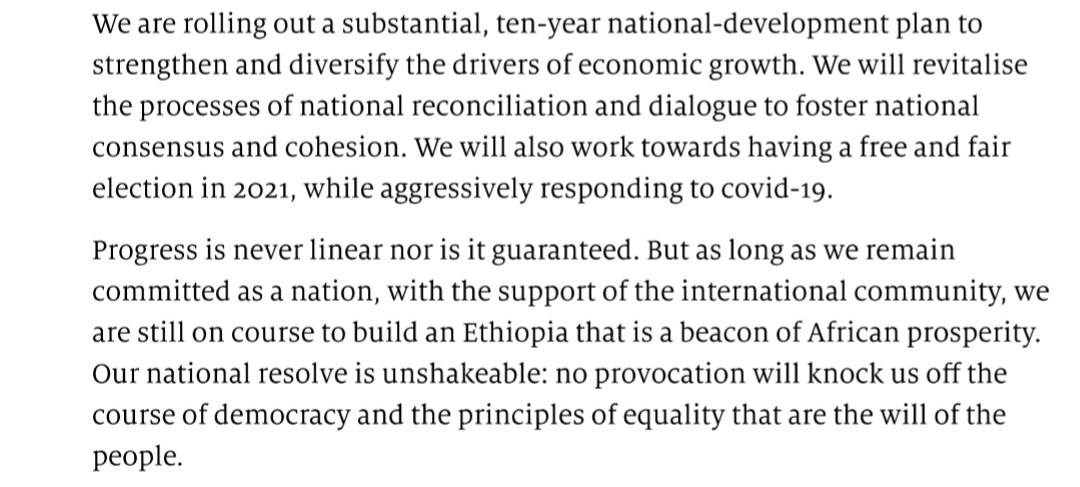 We are rolling out a substantial, ten-year national-development plan to strengthen and diversify the drivers of economic growth. We will revitalise the processes of national reconciliation and dialogue to foster national consensus and cohesion. We will also work towards having a free and fair election in 2021, while aggressively responding to covid-19.

Progress is never linear nor is it guaranteed. But as long as we remain committed as a nation, with the support of the international community, we are still on course to build an Ethiopia that is a beacon of African prosperity. Our national resolve is unshakeable: no provocation will knock us off the course of democracy and the principles of equality that are the will of the people.